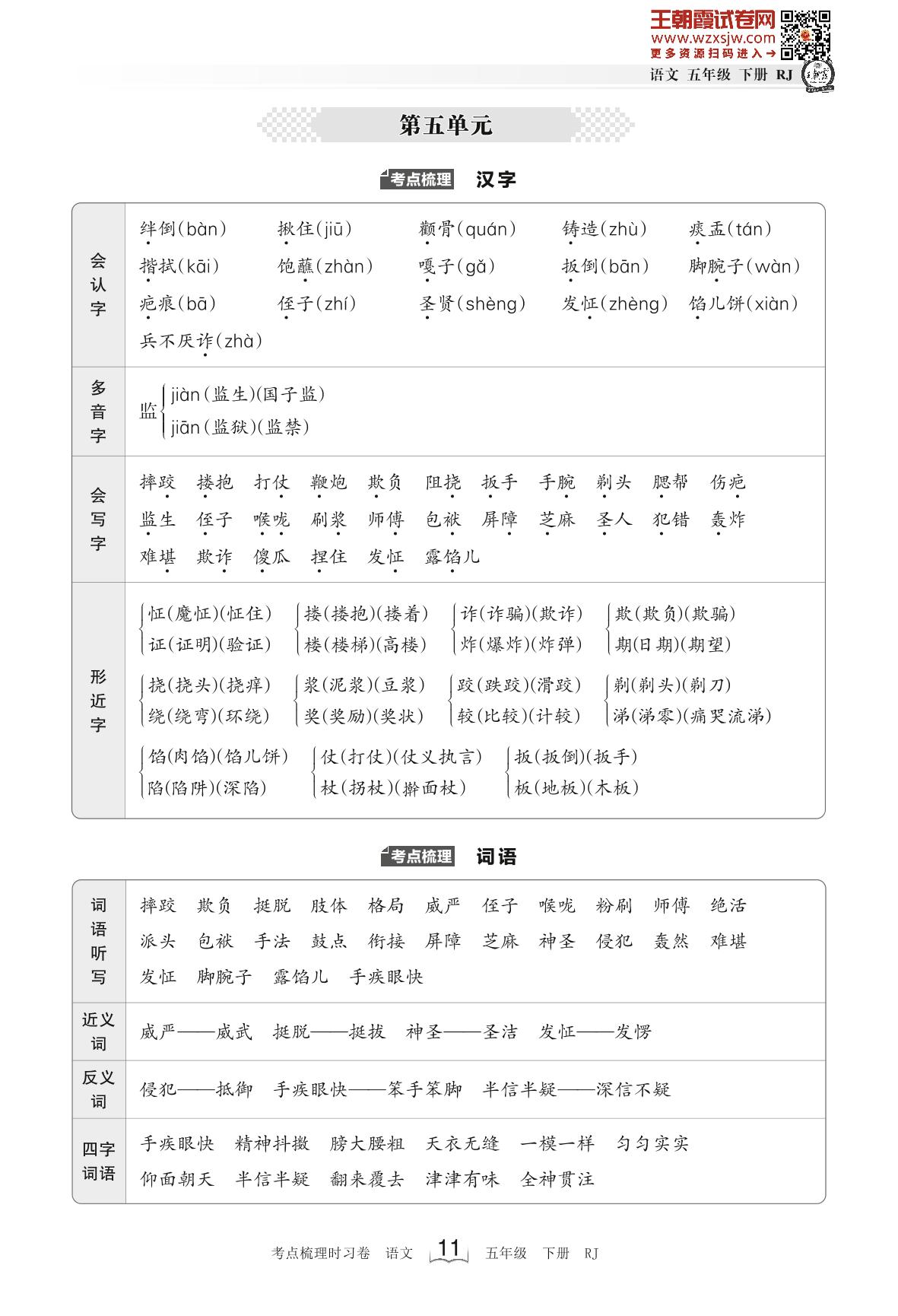 王朝霞试卷网
www.wzxsjw.com
更多资源扫码进入→

语文 五年级 下册 RJ

第五单元

考点梳理 汉字

| | |
|---|---|
| 会认字 | 绊倒(bàn) 揪住(jiū) 颧骨(quán) 铸造(zhù) 痰盂(tán) 揩拭(kāi) 饱蘸(zhàn) 嘎子(gǎ) 扳倒(bān) 脚腕子(wàn) 疤痕(bā) 侄子(zhí) 圣贤(shèng) 发怔(zhèng) 馅儿饼(xiàn) 兵不厌诈(zhà) |
| 多音字 | 监 jiàn(监生)(国子监) jiān(监狱)(监禁) |
| 会写字 | 摔跤 搂抱 打仗 鞭炮 欺负 阻挠 扳手 手腕 剃头 腮帮 伤疤 监生 侄子 喉咙 刷浆 师傅 包袱 屏障 芝麻 圣人 犯错 轰炸 难堪 欺诈 傻瓜 捏住 发怔 露馅儿 |
| 形近字 | 怔(魔怔)(怔住) 证(证明)(验证) 搂(搂抱)(搂着) 楼(楼梯)(高楼) 诈(诈骗)(欺诈) 炸(爆炸)(炸弹) 欺(欺负)(欺骗) 期(日期)(期望) 挠(挠头)(挠痒) 绕(绕弯)(环绕) 浆(泥浆)(豆浆) 奖(奖励)(奖状) 跤(跌跤)(滑跤) 较(比较)(计较) 剃(剃头)(剃刀) 涕(涕零)(痛哭流涕) 馅(肉馅)(馅儿饼) 陷(陷阱)(深陷) 仗(打仗)(仗义执言) 杖(拐杖)(擀面杖) 扳(扳倒)(扳手) 板(地板)(木板) |

考点梳理 词语

| | |
|---|---|
| 词语听写 | 摔跤 欺负 挺脱 肢体 格局 威严 侄子 喉咙 粉刷 师傅 绝活 派头 包袱 手法 鼓点 衔接 屏障 芝麻 神圣 侵犯 轰然 难堪 发怔 脚腕子 露馅儿 手疾眼快 |
| 近义词 | 威严——威武 挺脱——挺拔 神圣——圣洁 发怔——发愣 |
| 反义词 | 侵犯——抵御 手疾眼快——笨手笨脚 半信半疑——深信不疑 |
| 四字词语 | 手疾眼快 精神抖擞 膀大腰粗 天衣无缝 一模一样 匀匀实实 仰面朝天 半信半疑 翻来覆去 津津有味 全神贯注 |

考点梳理时习卷 语文 11 五年级 下册 RJ